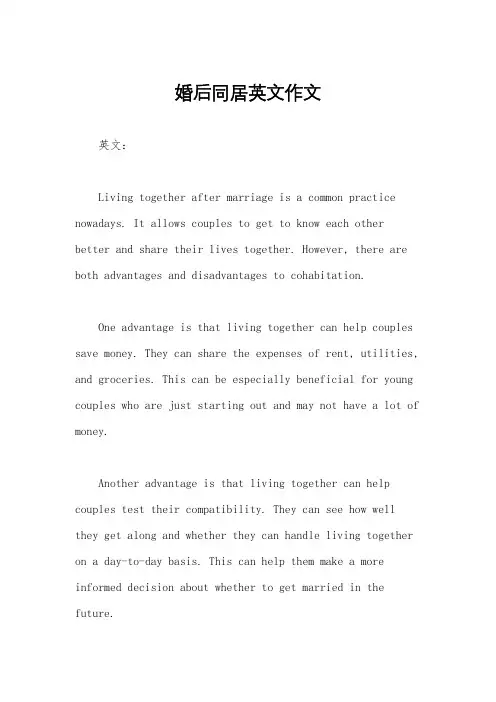 婚后同居英文作文

英文：

Living together after marriage is a common practice nowadays. It allows couples to get to know each other better and share their lives together. However, there are both advantages and disadvantages to cohabitation.

One advantage is that living together can help couples save money. They can share the expenses of rent, utilities, and groceries. This can be especially beneficial for young couples who are just starting out and may not have a lot of money.

Another advantage is that living together can help couples test their compatibility. They can see how well they get along and whether they can handle living together on a day-to-day basis. This can help them make a more informed decision about whether to get married in the future.